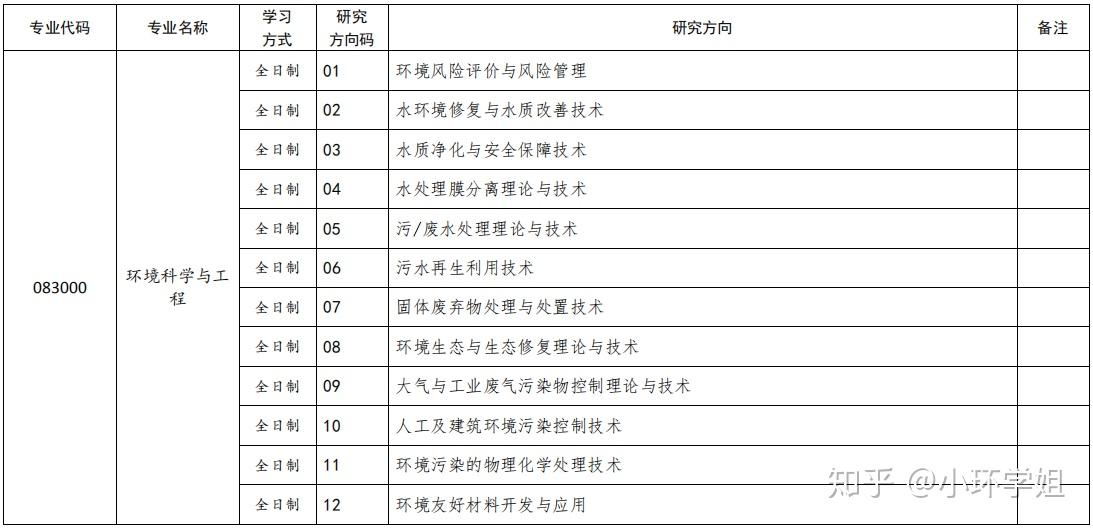 | 专业代码 | 专业名称 | 学习方式 | 研究方向码 | 研究方向 | 备注 |
|---|---|---|---|---|---|
| 083000 | 环境科学与工程 | 全日制 | 01 | 环境风险评价与风险管理 | |
| | | 全日制 | 02 | 水环境修复与水质改善技术 | |
| | | 全日制 | 03 | 水质净化与安全保障技术 | |
| | | 全日制 | 04 | 水处理膜分离理论与技术 | |
| | | 全日制 | 05 | 污/废水处理理论与技术 | |
| | | 全日制 | 06 | 污水再生利用技术 | |
| | | 全日制 | 07 | 固体废弃物处理与处置技术 | |
| | | 全日制 | 08 | 环境生态与生态修复理论与技术 | |
| | | 全日制 | 09 | 大气与工业废气污染物控制理论与技术 | |
| | | 全日制 | 10 | 人工及建筑环境污染控制技术 | |
| | | 全日制 | 11 | 环境污染的物理化学处理技术 | |
| | | 全日制 | 12 | 环境友好材料开发与应用 | |

知乎 @小环学姐